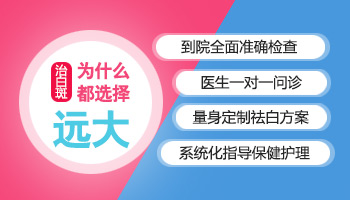 治白斑 为什么都选择

远大

到院全面准确检查

医生一对一问诊

量身定制祛白方案

系统化指导保健护理